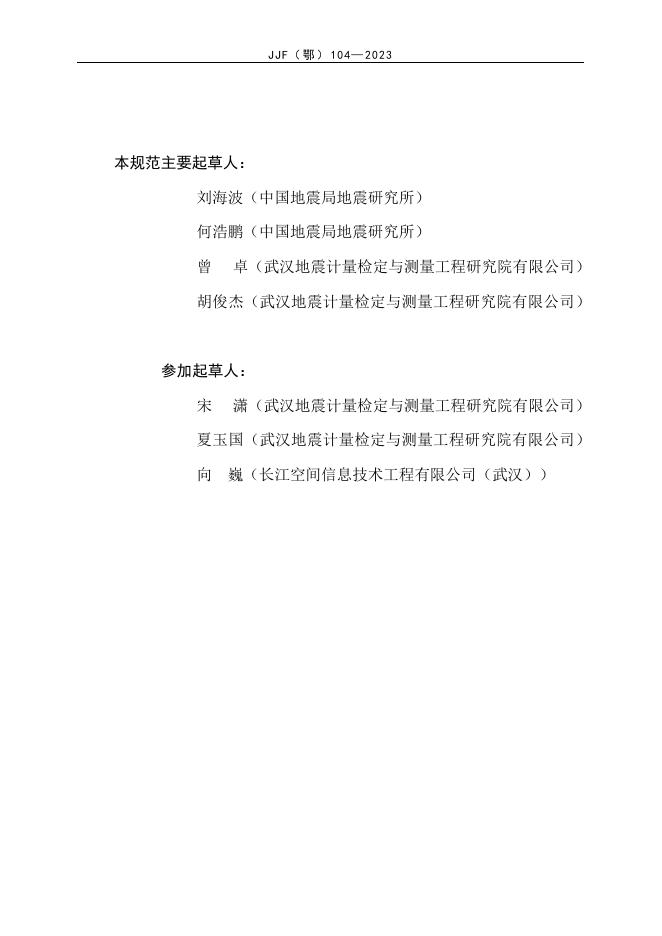 JJF（鄂）104—2023

本规范主要起草人：

刘海波（中国地震局地震研究所）

何浩鹏（中国地震局地震研究所）

曾　卓（武汉地震计量检定与测量工程研究院有限公司）

胡俊杰（武汉地震计量检定与测量工程研究院有限公司）

参加起草人：

宋　潇（武汉地震计量检定与测量工程研究院有限公司）

夏玉国（武汉地震计量检定与测量工程研究院有限公司）

向　巍（长江空间信息技术工程有限公司（武汉））